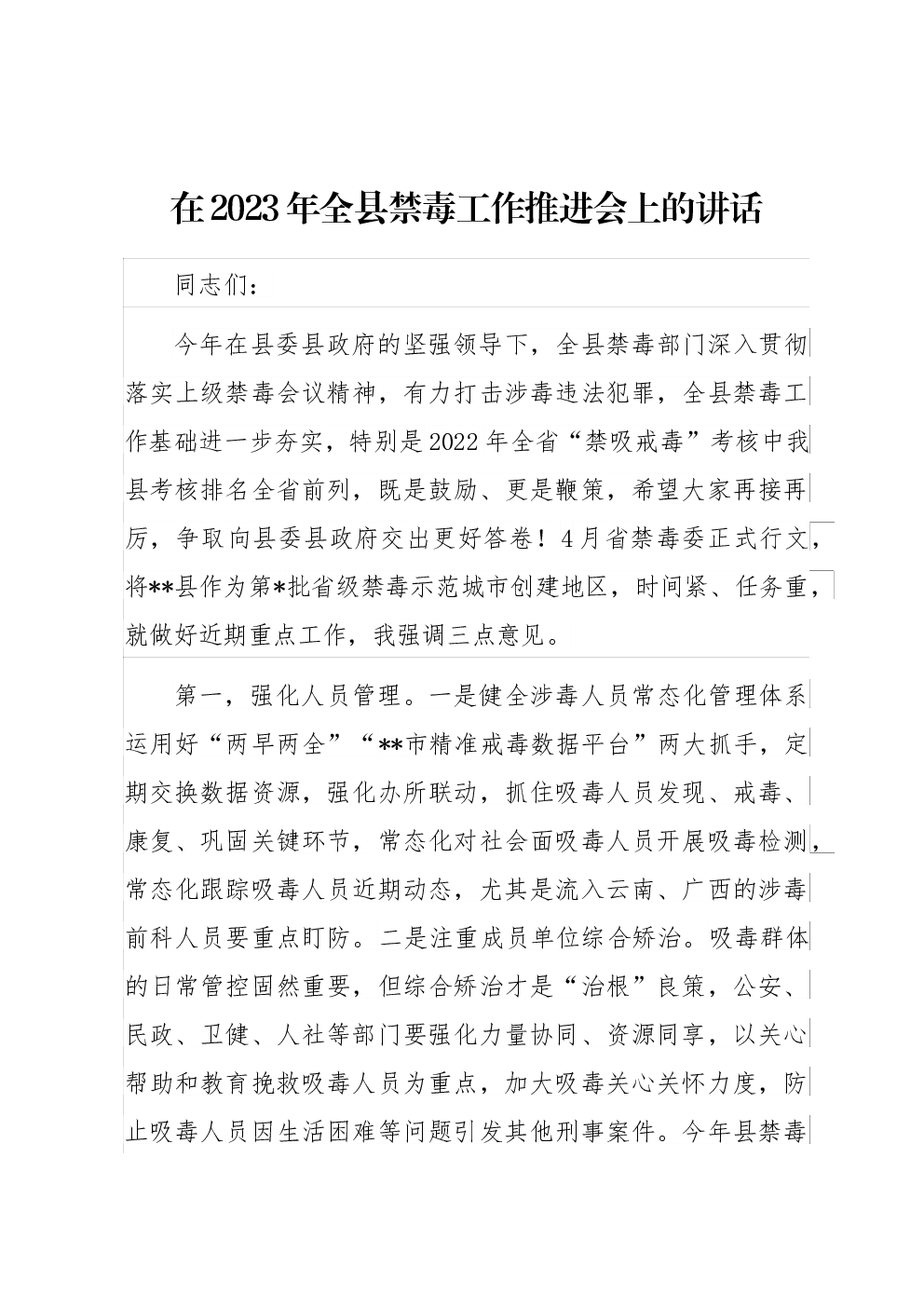 在2023年全县禁毒工作推进会上的讲话

同志们：

今年在县委县政府的坚强领导下，全县禁毒部门深入贯彻落实上级禁毒会议精神，有力打击涉毒违法犯罪，全县禁毒工作基础进一步夯实，特别是2022年全省“禁吸戒毒”考核中我县考核排名全省前列，既是鼓励、更是鞭策，希望大家再接再厉，争取向县委县政府交出更好答卷！4月省禁毒委正式行文，将**县作为第*批省级禁毒示范城市创建地区，时间紧、任务重，就做好近期重点工作，我强调三点意见。

第一，强化人员管理。一是健全涉毒人员常态化管理体系运用好“两早两全”“**市精准戒毒数据平台”两大抓手，定期交换数据资源，强化办所联动，抓住吸毒人员发现、戒毒、康复、巩固关键环节，常态化对社会面吸毒人员开展吸毒检测，常态化跟踪吸毒人员近期动态，尤其是流入云南、广西的涉毒前科人员要重点盯防。二是注重成员单位综合矫治。吸毒群体的日常管控固然重要，但综合矫治才是“治根”良策，公安、民政、卫健、人社等部门要强化力量协同、资源同享，以关心帮助和教育挽救吸毒人员为重点，加大吸毒关心关怀力度，防止吸毒人员因生活困难等问题引发其他刑事案件。今年县禁毒